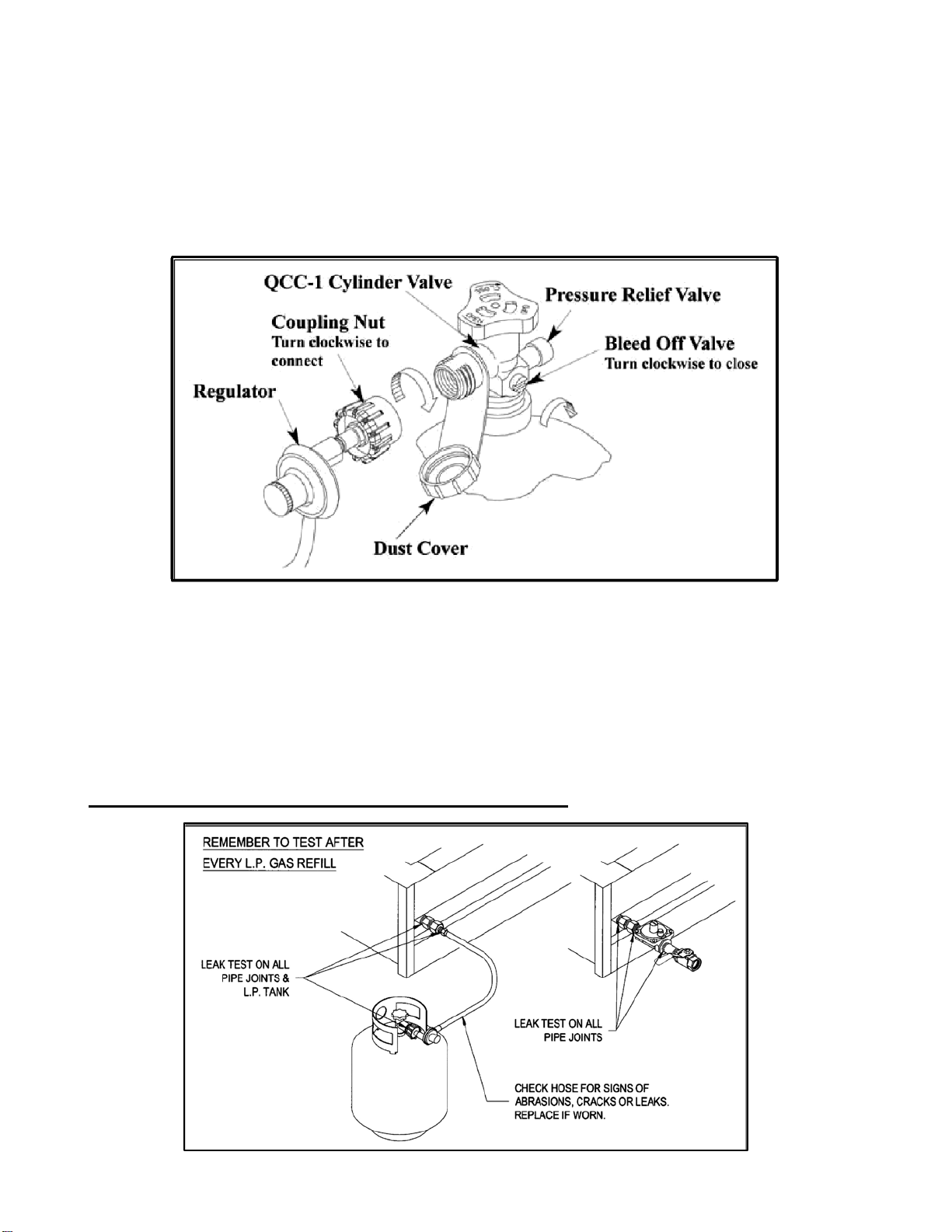 QCC-1 Cylinder Valve

Pressure Relief Valve

Coupling Nut
Turn clockwise to connect

Bleed Off Valve
Turn clockwise to close

Regulator

Dust Cover

REMEMBER TO TEST AFTER EVERY L.P. GAS REFILL

LEAK TEST ON ALL PIPE JOINTS & L.P. TANK

LEAK TEST ON ALL PIPE JOINTS

CHECK HOSE FOR SIGNS OF ABRASIONS, CRACKS OR LEAKS. REPLACE IF WORN.